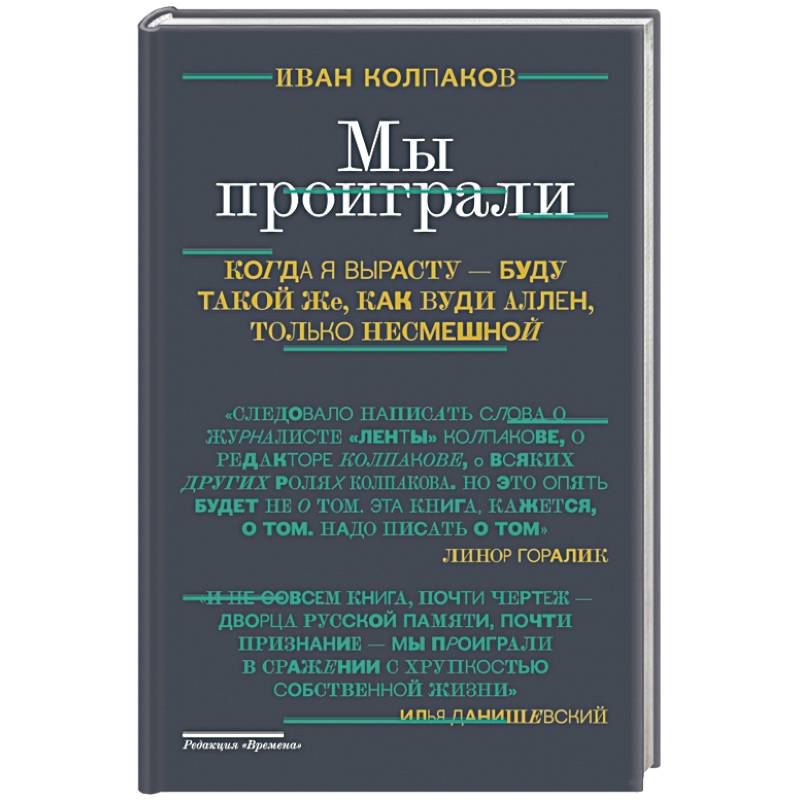 ИВАН КОЛПАКОВ

Мы проиграли

КОГДА Я ВЫРАСТУ — БУДУ ТАКОЙ Же, КАК ВУДИ АЛЛЕН, ТОЛЬКО НЕСМЕШНОЙ

«СЛЕДОВАЛО НАПИСАТЬ СЛОВА О ЖУРНАЛИСТЕ «ЛЕНТЫ» КОЛПАКОВЕ, О РЕДАКТОРЕ КОЛПАКОВЕ, о ВСЯКИХ ДРУГИХ РОЛЯХ КОЛПАКОВА. НО ЭТО ОПЯТЬ БУДЕТ НЕ О ТОМ. ЭТА КНИГА, КАЖЕТСЯ, О ТОМ. НАДО ПИСАТЬ О ТОМ»
ЛИНОР ГОРАЛИК

«И НЕ СОВСЕМ КНИГА, ПОЧТИ ЧЕРТЕЖ — ДВОРЦА РУССКОЙ ПАМЯТИ, ПОЧТИ ПРИЗНАНИЕ — МЫ ПРОИГРАЛИ В СРАЖЕНИИ С ХРУПКОСТЬЮ СОБСТВЕННОЙ ЖИЗНИ»
ИЛЬЯ ДАНИШЕВСКИЙ

Редакция «Времена»